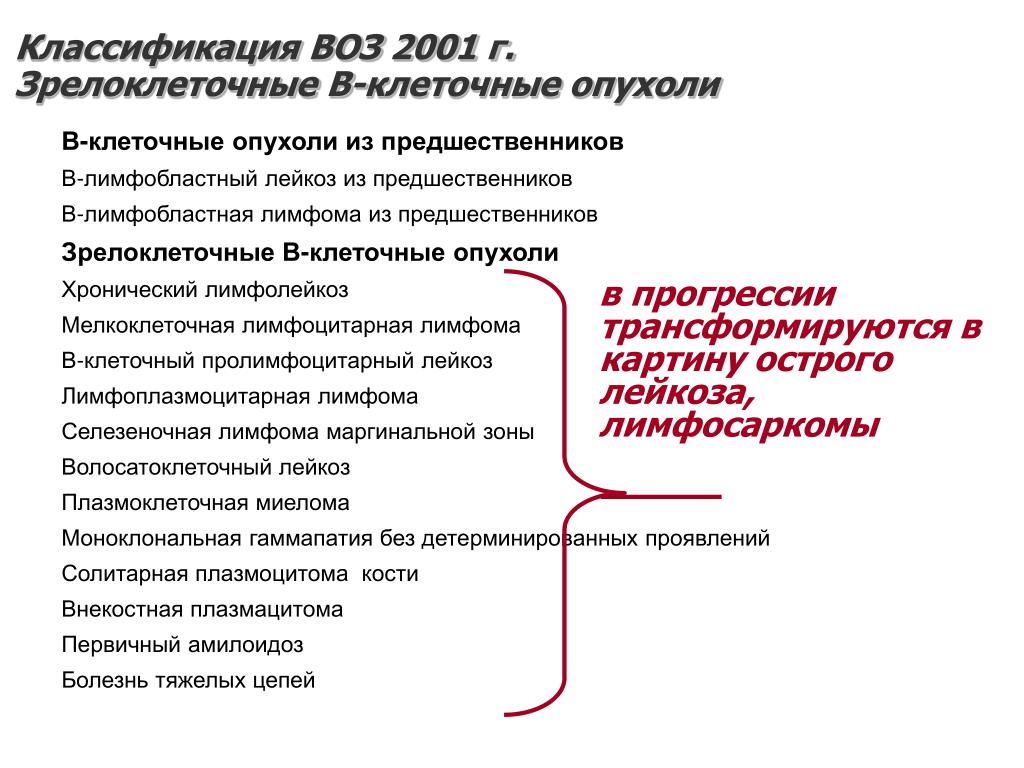 Классификация ВОЗ 2001 г.
Зрелоклеточные В-клеточные опухоли

В-клеточные опухоли из предшественников

В-лимфобластный лейкоз из предшественников

В-лимфобластная лимфома из предшественников

Зрелоклеточные В-клеточные опухоли

Хронический лимфолейкоз

Мелкоклеточная лимфоцитарная лимфома

В-клеточный пролимфоцитарный лейкоз

Лимфоплазмоцитарная лимфома

Селезеночная лимфома маргинальной зоны

Волосатоклеточный лейкоз

Плазмоклеточная миелома

Моноклональная гаммапатия без детерминированных проявлений

Солитарная плазмоцитома кости

Внекостная плазмацитома

Первичный амилоидоз

Болезнь тяжелых цепей

в прогрессии трансформируются в картину острого лейкоза, лимфосаркомы